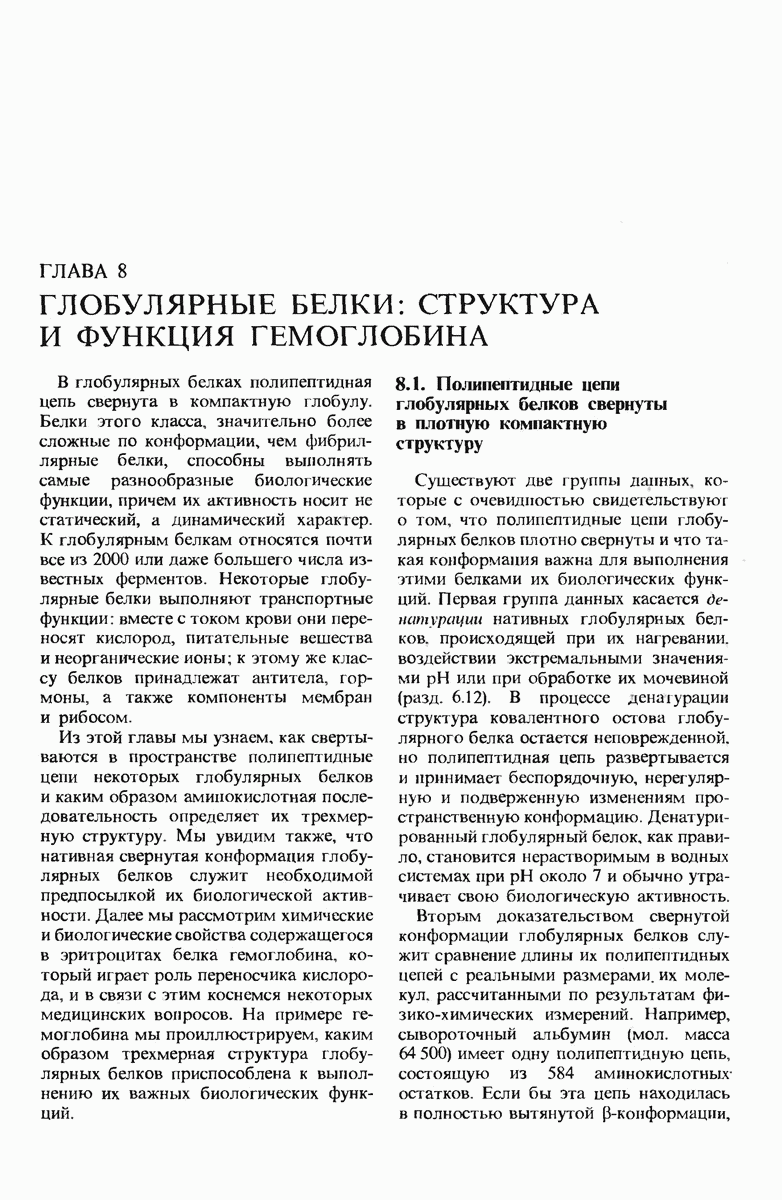 ГЛАВА 8

ГЛОБУЛЯРНЫЕ БЕЛКИ: СТРУКТУРА И ФУНКЦИЯ ГЕМОГЛОБИНА

В глобулярных белках полипептидная цепь свернута в компактную глобулу. Белки этого класса, значительно более сложные по конформации, чем фибриллярные белки, способны выполнять самые разнообразные биологические функции, причем их активность носит не статический, а динамический характер. К глобулярным белкам относятся почти все из 2000 или даже большего числа известных ферментов. Некоторые глобулярные белки выполняют транспортные функции: вместе с током крови они переносят кислород, питательные вещества и неорганические ионы; к этому же классу белков принадлежат антитела, гормоны, а также компоненты мембран и рибосом.

Из этой главы мы узнаем, как свертываются в пространстве полипептидные цепи некоторых глобулярных белков и каким образом аминокислотная последовательность определяет их трехмерную структуру. Мы увидим также, что нативная свернутая конформация глобулярных белков служит необходимой предпосылкой их биологической активности. Далее мы рассмотрим химические и биологические свойства содержащегося в эритроцитах белка гемоглобина, который играет роль переносчика кислорода, и в связи с этим коснемся некоторых медицинских вопросов. На примере гемоглобина мы проиллюстрируем, каким образом трехмерная структура глобулярных белков приспособлена к выполнению их важных биологических функций.

8.1. Полипептидные цепи глобулярных белков свернуты в плотную компактную структуру

Существуют две группы данных, которые с очевидностью свидетельствуют о том, что полипептидные цепи глобулярных белков плотно свернуты и что такая конформация важна для выполнения этими белками их биологических функций. Первая группа данных касается денатурации нативных глобулярных белков, происходящей при их нагревании, воздействии экстремальными значениями pH или при обработке их мочевиной (разд. 6.12). В процессе денатурации структура ковалентного остова глобулярного белка остается неповрежденной, но полипептидная цепь развертывается и принимает беспорядочную, нерегулярную и подверженную изменениям пространственную конформацию. Денатурированный глобулярный белок, как правило, становится нерастворимым в водных системах при pH около 7 и обычно утрачивает свою биологическую активность.

Вторым доказательством свернутой конформации глобулярных белков служит сравнение длины их полипептидных цепей с реальными размерами их молекул, рассчитанными по результатам физико-химических измерений. Например, сывороточный альбумин (мол. масса 64 500) имеет одну полипептидную цепь, состоящую из 584 аминокислотных остатков. Если бы эта цепь находилась в полностью вытянутой β-конформации,